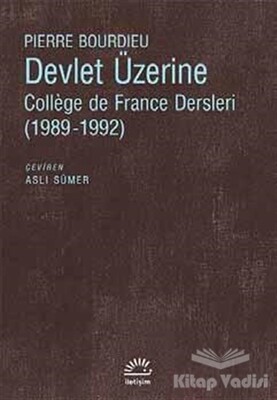 PIERRE BOURDIEU
Devlet Üzerine
Collège de France Dersleri
(1989-1992)

ÇEVİREN
ASLI SÜMER

iletişim

Kitap Vadisi